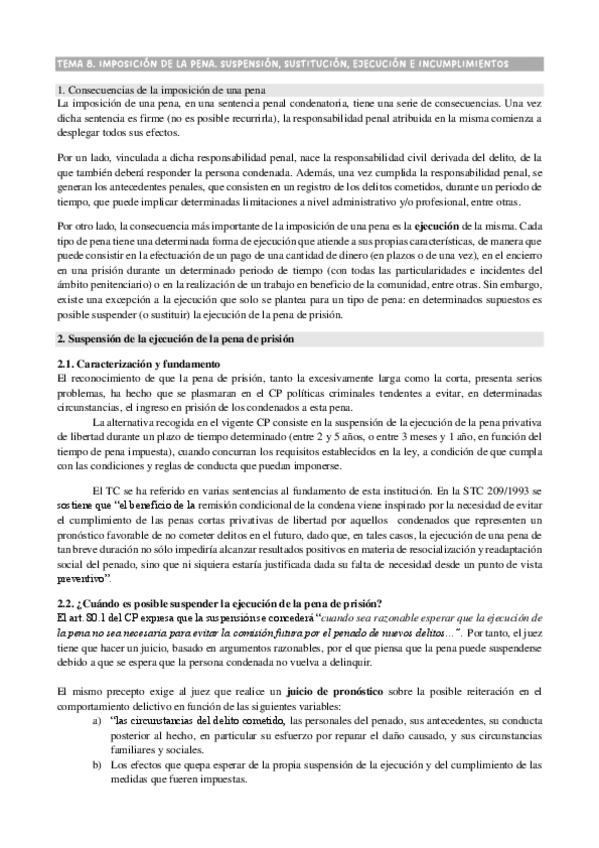 TEMA 8. IMPOSICIÓN DE LA PENA. SUSPENSIÓN, SUSTITUCIÓN, EJECUCIÓN E INCUMPLIMIENTOS

1. Consecuencias de la imposición de una pena

La imposición de una pena, en una sentencia penal condenatoria, tiene una serie de consecuencias. Una vez dicha sentencia es firme (no es posible recurrirla), la responsabilidad penal atribuida en la misma comienza a desplegar todos sus efectos.

Por un lado, vinculada a dicha responsabilidad penal, nace la responsabilidad civil derivada del delito, de la que también deberá responder la persona condenada. Además, una vez cumplida la responsabilidad penal, se generan los antecedentes penales, que consisten en un registro de los delitos cometidos, durante un periodo de tiempo, que puede implicar determinadas limitaciones a nivel administrativo y/o profesional, entre otras.

Por otro lado, la consecuencia más importante de la imposición de una pena es la ejecución de la misma. Cada tipo de pena tiene una determinada forma de ejecución que atiende a sus propias características, de manera que puede consistir en la efectuación de un pago de una cantidad de dinero (en plazos o de una vez), en el encierro en una prisión durante un determinado periodo de tiempo (con todas las particularidades e incidentes del ámbito penitenciario) o en la realización de un trabajo en beneficio de la comunidad, entre otras. Sin embargo, existe una excepción a la ejecución que solo se plantea para un tipo de pena: en determinados supuestos es posible suspender (o sustituir) la ejecución de la pena de prisión.

2. Suspensión de la ejecución de la pena de prisión

2.1. Caracterización y fundamento

El reconocimiento de que la pena de prisión, tanto la excesivamente larga como la corta, presenta serios problemas, ha hecho que se plasmaran en el CP políticas criminales tendentes a evitar, en determinadas circunstancias, el ingreso en prisión de los condenados a esta pena.

La alternativa recogida en el vigente CP consiste en la suspensión de la ejecución de la pena privativa de libertad durante un plazo de tiempo determinado (entre 2 y 5 años, o entre 3 meses y 1 año, en función del tiempo de pena impuesta), cuando concurran los requisitos establecidos en la ley, a condición de que cumpla con las condiciones y reglas de conducta que puedan imponerse.

El TC se ha referido en varias sentencias al fundamento de esta institución. En la STC 209/1993 se sostiene que "el beneficio de la remisión condicional de la condena viene inspirado por la necesidad de evitar el cumplimiento de las penas cortas privativas de libertad por aquellos condenados que representen un pronóstico favorable de no cometer delitos en el futuro, dado que, en tales casos, la ejecución de una pena de tan breve duración no sólo impediría alcanzar resultados positivos en materia de resocialización y readaptación social del penado, sino que ni siquiera estaría justificada dada su falta de necesidad desde un punto de vista preventivo".

2.2. ¿Cuándo es posible suspender la ejecución de la pena de prisión?

El art. 80.1 del CP expresa que la suspensión se concederá "cuando sea razonable esperar que la ejecución de la pena no sea necesaria para evitar la comisión futura por el penado de nuevos delitos…". Por tanto, el juez tiene que hacer un juicio, basado en argumentos razonables, por el que piensa que la pena puede suspenderse debido a que se espera que la persona condenada no vuelva a delinquir.

El mismo precepto exige al juez que realice un juicio de pronóstico sobre la posible reiteración en el comportamiento delictivo en función de las siguientes variables:

a) "las circunstancias del delito cometido, las personales del penado, sus antecedentes, su conducta posterior al hecho, en particular su esfuerzo por reparar el daño causado, y sus circunstancias familiares y sociales.

b) Los efectos que quepa esperar de la propia suspensión de la ejecución y del cumplimiento de las medidas que fueren impuestas.